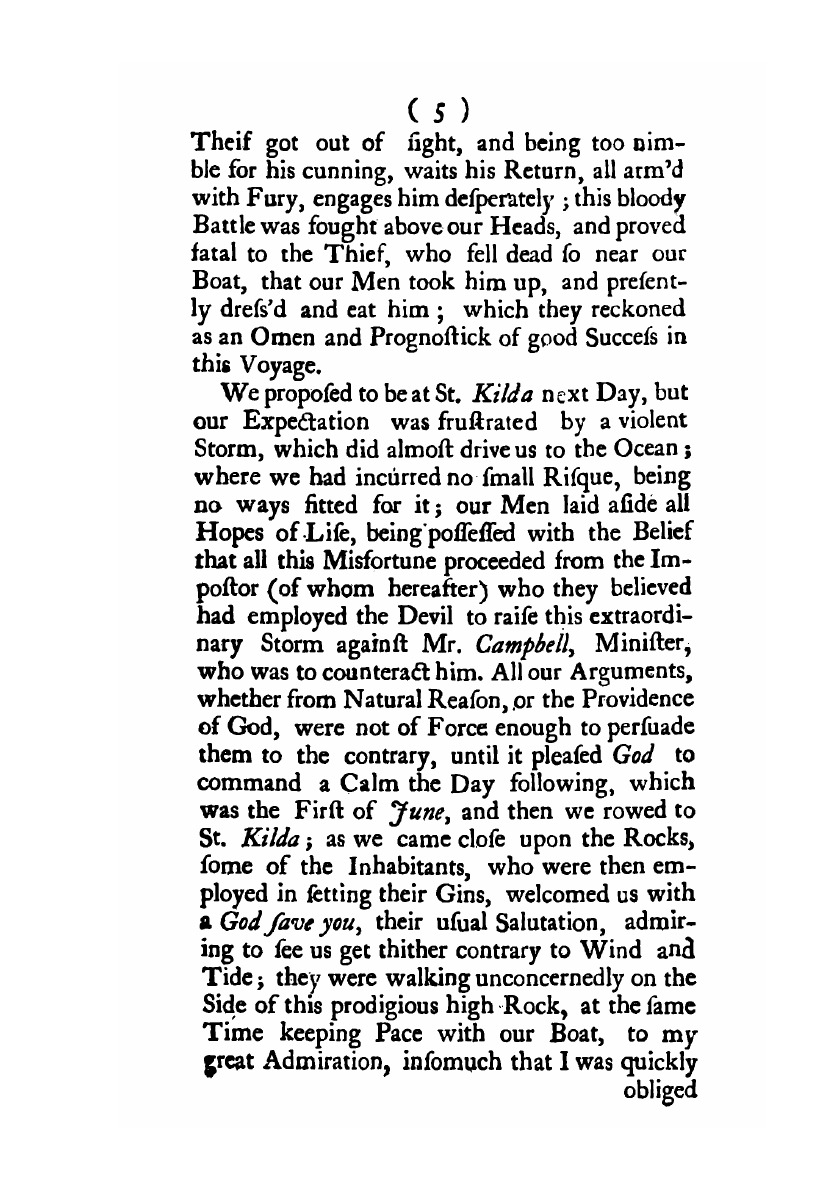 ( 5 )

Theif got out of ſight, and being too nimble for his cunning, waits his Return, all arm'd with Fury, engages him deſperately ; this bloody Battle was fought above our Heads, and proved fatal to the Thief, who fell dead ſo near our Boat, that our Men took him up, and preſently dreſs'd and eat him ; which they reckoned as an Omen and Prognoſtick of good Succeſs in this Voyage.

We propoſed to be at St. Kilda next Day, but our Expectation was fruſtrated by a violent Storm, which did almoſt drive us to the Ocean ; where we had incurred no ſmall Riſque, being no ways fitted for it ; our Men laid aſide all Hopes of Life, being poſſeſſed with the Belief that all this Misfortune proceeded from the Impoſtor (of whom hereafter) who they believed had employed the Devil to raiſe this extraordinary Storm againſt Mr. Campbell, Miniſter, who was to counteract him. All our Arguments, whether from Natural Reaſon, or the Providence of God, were not of Force enough to perſuade them to the contrary, until it pleaſed God to command a Calm the Day following, which was the Firſt of June, and then we rowed to St. Kilda ; as we came cloſe upon the Rocks, ſome of the Inhabitants, who were then employed in ſetting their Gins, welcomed us with a God ſave you, their uſual Salutation, admiring to ſee us get thither contrary to Wind and Tide ; they were walking unconcernedly on the Side of this prodigious high Rock, at the ſame Time keeping Pace with our Boat, to my great Admiration, inſomuch that I was quickly obliged